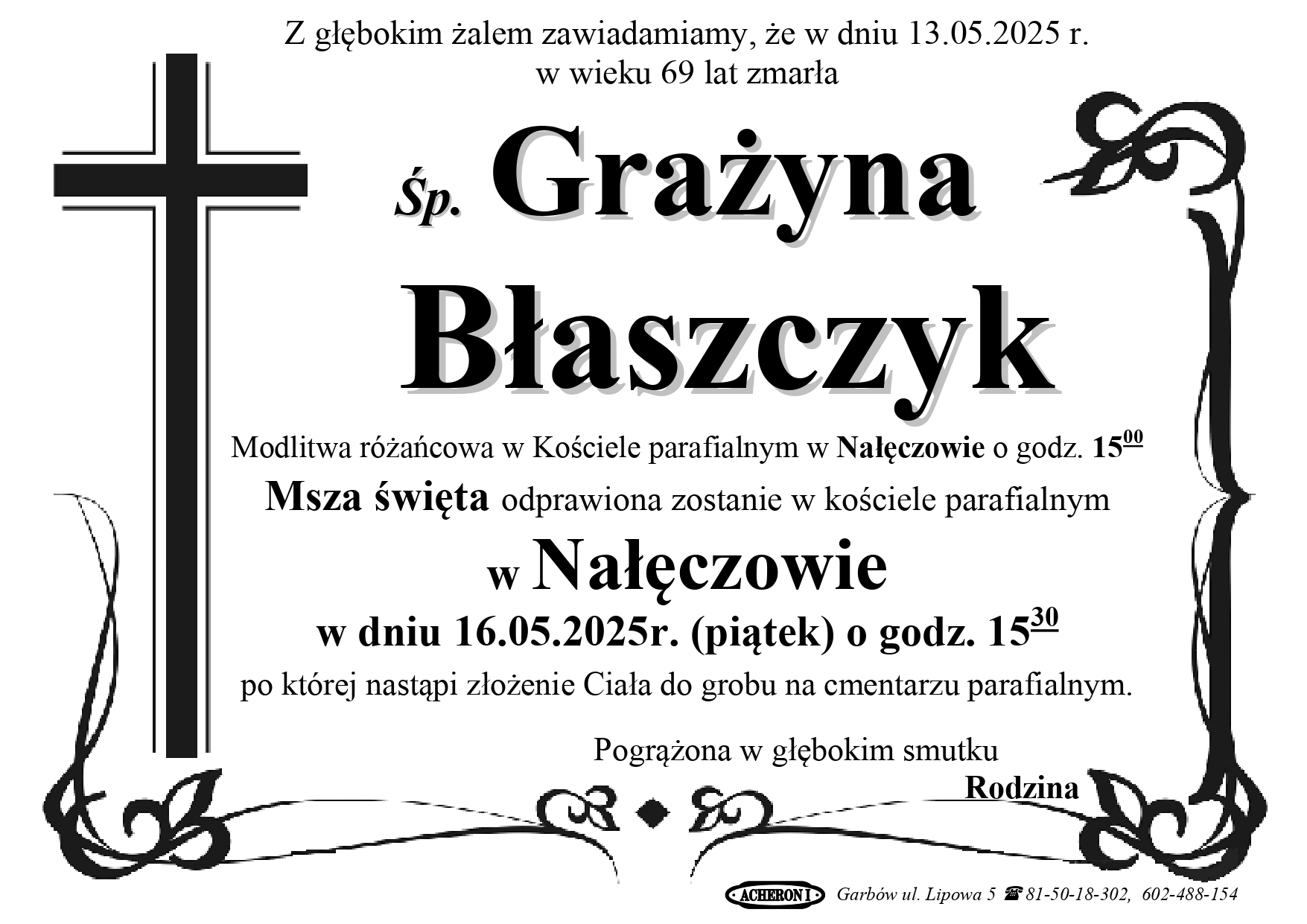 Z głębokim żalem zawiadamiamy, że w dniu 13.05.2025 r.
w wieku 69 lat zmarła

Śp. Grażyna
Błaszczyk

Modlitwa różańcowa w Kościele parafialnym w Nałęczowie o godz. $15^{00}$

Msza święta odprawiona zostanie w kościele parafialnym
w Nałęczowie
w dniu 16.05.2025r. (piątek) o godz. $15^{30}$
po której nastąpi złożenie Ciała do grobu na cmentarzu parafialnym.

Pogrążona w głębokim smutku
Rodzina

ACHERON I Garbów ul. Lipowa 5 ☎ 81-50-18-302, 602-488-154